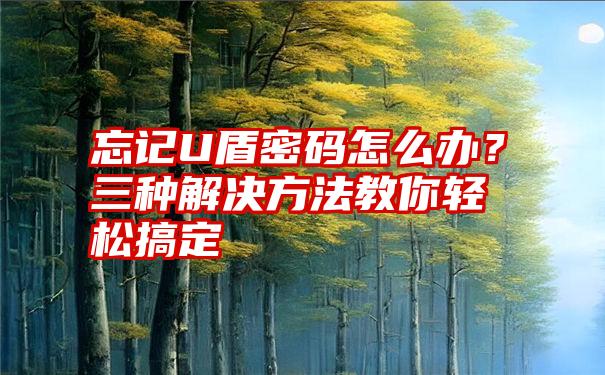 忘记U盾密码怎么办？三种解决方法教你轻松搞定